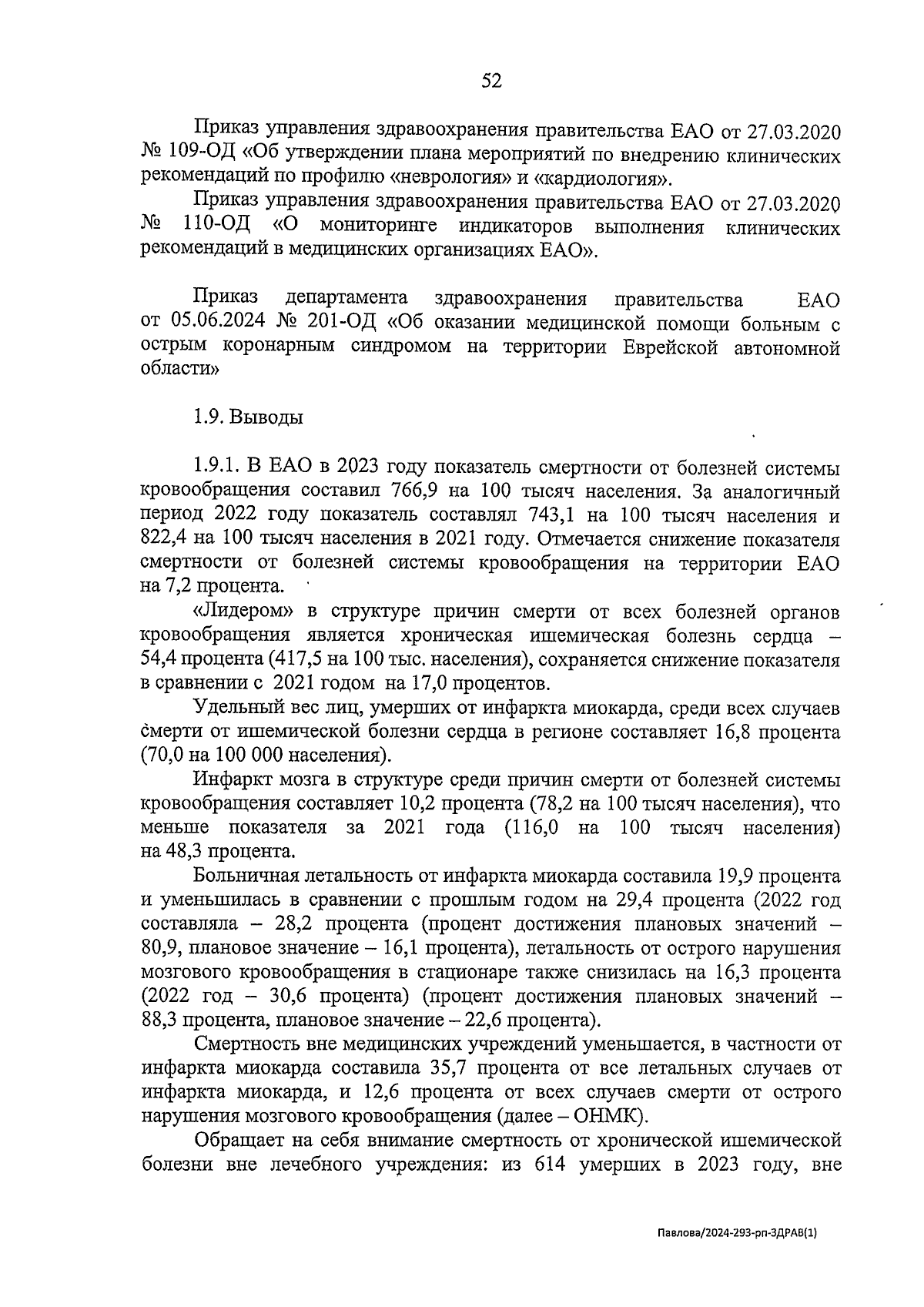 52

Приказ управления здравоохранения правительства ЕАО от 27.03.2020 № 109-ОД «Об утверждении плана мероприятий по внедрению клинических рекомендаций по профилю «неврология» и «кардиология».

Приказ управления здравоохранения правительства ЕАО от 27.03.2020 № 110-ОД «О мониторинге индикаторов выполнения клинических рекомендаций в медицинских организациях ЕАО».

Приказ департамента здравоохранения правительства ЕАО от 05.06.2024 № 201-ОД «Об оказании медицинской помощи больным с острым коронарным синдромом на территории Еврейской автономной области»

1.9. Выводы

1.9.1. В ЕАО в 2023 году показатель смертности от болезней системы кровообращения составил 766,9 на 100 тысяч населения. За аналогичный период 2022 году показатель составлял 743,1 на 100 тысяч населения и 822,4 на 100 тысяч населения в 2021 году. Отмечается снижение показателя смертности от болезней системы кровообращения на территории ЕАО на 7,2 процента.

«Лидером» в структуре причин смерти от всех болезней органов кровообращения является хроническая ишемическая болезнь сердца – 54,4 процента (417,5 на 100 тыс. населения), сохраняется снижение показателя в сравнении с 2021 годом на 17,0 процентов.

Удельный вес лиц, умерших от инфаркта миокарда, среди всех случаев смерти от ишемической болезни сердца в регионе составляет 16,8 процента (70,0 на 100 000 населения).

Инфаркт мозга в структуре среди причин смерти от болезней системы кровообращения составляет 10,2 процента (78,2 на 100 тысяч населения), что меньше показателя за 2021 года (116,0 на 100 тысяч населения) на 48,3 процента.

Больничная летальность от инфаркта миокарда составила 19,9 процента и уменьшилась в сравнении с прошлым годом на 29,4 процента (2022 год составляла – 28,2 процента (процент достижения плановых значений – 80,9, плановое значение – 16,1 процента), летальность от острого нарушения мозгового кровообращения в стационаре также снизилась на 16,3 процента (2022 год – 30,6 процента) (процент достижения плановых значений – 88,3 процента, плановое значение – 22,6 процента).

Смертность вне медицинских учреждений уменьшается, в частности от инфаркта миокарда составила 35,7 процента от все летальных случаев от инфаркта миокарда, и 12,6 процента от всех случаев смерти от острого нарушения мозгового кровообращения (далее – ОНМК).

Обращает на себя внимание смертность от хронической ишемической болезни вне лечебного учреждения: из 614 умерших в 2023 году, вне

Павлова/2024-293-рп-ЗДРАВ(1)